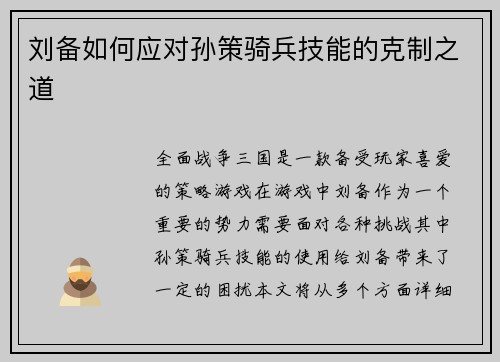 刘备如何应对孙策骑兵技能的克制之道

全面战争三国是一款备受玩家喜爱的策略游戏在游戏中刘备作为一个重要的势力需要面对各种挑战其中孙策骑兵技能的使用给刘备带来了一定的困扰本文将从多个方面详细